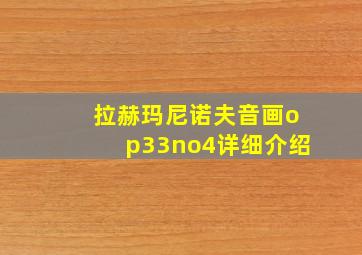 拉赫玛尼诺夫音画op33no4详细介绍